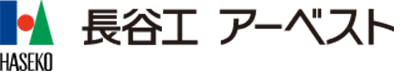 HASEKO

長谷工 アーベスト